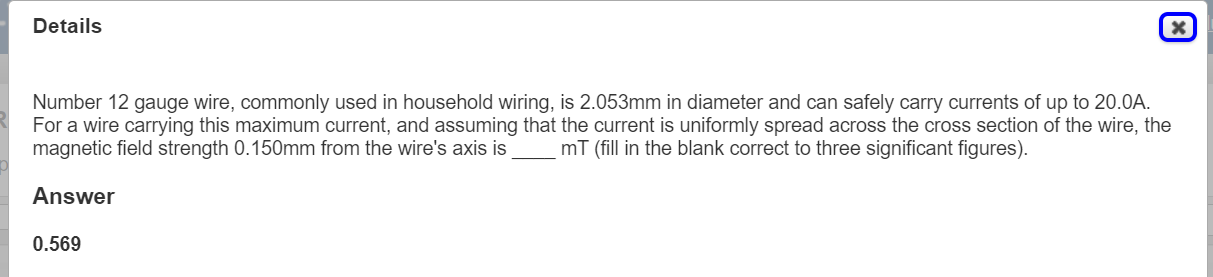 Details

Number 12 gauge wire, commonly used in household wiring, is 2.053mm in diameter and can safely carry currents of up to 20.0A. For a wire carrying this maximum current, and assuming that the current is uniformly spread across the cross section of the wire, the magnetic field strength 0.150mm from the wire's axis is ____ mT (fill in the blank correct to three significant figures).

Answer

0.569